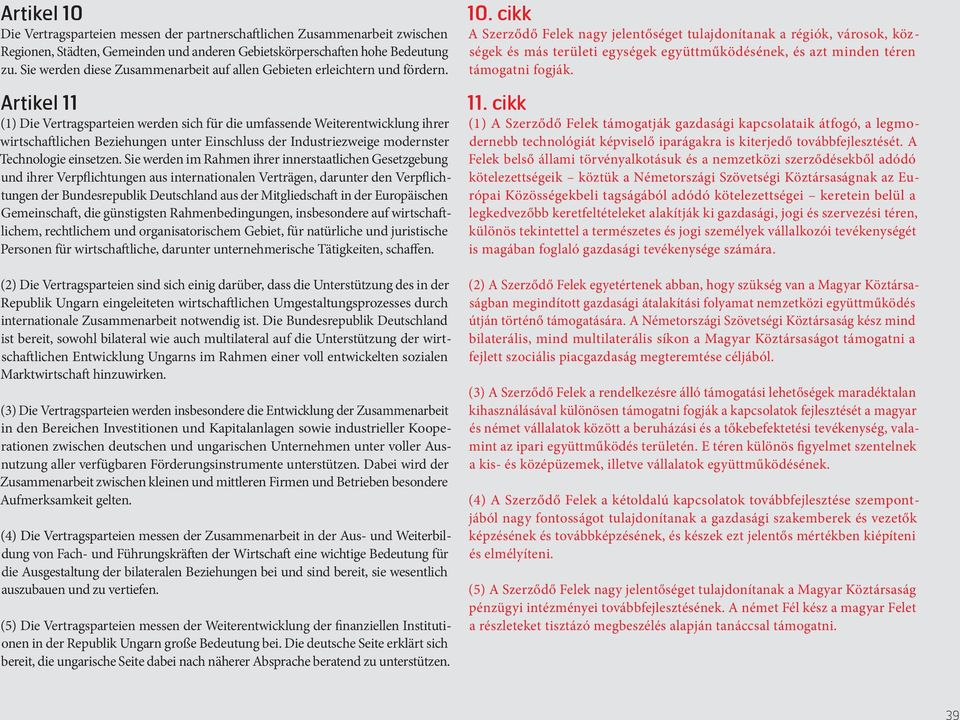 Artikel 10
Die Vertragsparteien messen der partnerschaftlichen Zusammenarbeit zwischen Regionen, Städten, Gemeinden und anderen Gebietskörperschaften hohe Bedeutung zu. Sie werden diese Zusammenarbeit auf allen Gebieten erleichtern und fördern.

Artikel 11
(1) Die Vertragsparteien werden sich für die umfassende Weiterentwicklung ihrer wirtschaftlichen Beziehungen unter Einschluss der Industriezweige modernster Technologie einsetzen. Sie werden im Rahmen ihrer innerstaatlichen Gesetzgebung und ihrer Verpflichtungen aus internationalen Verträgen, darunter den Verpflichtungen der Bundesrepublik Deutschland aus der Mitgliedschaft in der Europäischen Gemeinschaft, die günstigsten Rahmenbedingungen, insbesondere auf wirtschaftlichem, rechtlichem und organisatorischem Gebiet, für natürliche und juristische Personen für wirtschaftliche, darunter unternehmerische Tätigkeiten, schaffen.

(2) Die Vertragsparteien sind sich einig darüber, dass die Unterstützung des in der Republik Ungarn eingeleiteten wirtschaftlichen Umgestaltungsprozesses durch internationale Zusammenarbeit notwendig ist. Die Bundesrepublik Deutschland ist bereit, sowohl bilateral wie auch multilateral auf die Unterstützung der wirtschaftlichen Entwicklung Ungarns im Rahmen einer voll entwickelten sozialen Marktwirtschaft hinzuwirken.

(3) Die Vertragsparteien werden insbesondere die Entwicklung der Zusammenarbeit in den Bereichen Investitionen und Kapitalanlagen sowie industrieller Kooperationen zwischen deutschen und ungarischen Unternehmen unter voller Ausnutzung aller verfügbaren Förderungsinstrumente unterstützen. Dabei wird der Zusammenarbeit zwischen kleinen und mittleren Firmen und Betrieben besondere Aufmerksamkeit gelten.

(4) Die Vertragsparteien messen der Zusammenarbeit in der Aus- und Weiterbildung von Fach- und Führungskräften der Wirtschaft eine wichtige Bedeutung für die Ausgestaltung der bilateralen Beziehungen bei und sind bereit, sie wesentlich auszubauen und zu vertiefen.

(5) Die Vertragsparteien messen der Weiterentwicklung der finanziellen Institutionen in der Republik Ungarn große Bedeutung bei. Die deutsche Seite erklärt sich bereit, die ungarische Seite dabei nach näherer Absprache beratend zu unterstützen.

10. cikk
A Szerződő Felek nagy jelentőséget tulajdonítanak a régiók, városok, községek és más területi egységek együttműködésének, és azt minden téren támogatni fogják.

11. cikk
(1) A Szerződő Felek támogatják gazdasági kapcsolataik átfogó, a legmodernebb technológiát képviselő iparágakra is kiterjedő továbbfejlesztését. A Felek belső állami törvényalkotásuk és a nemzetközi szerződésekből adódó kötelezettségeik – köztük a Németországi Szövetségi Köztársaságnak az Európai Közösségekbeli tagságából adódó kötelezettségei – keretein belül a legkedvezőbb keretfeltételeket alakítják ki gazdasági, jogi és szervezési téren, különös tekintettel a természetes és jogi személyek vállalkozói tevékenységét is magában foglaló gazdasági tevékenysége számára.

(2) A Szerződő Felek egyetértenek abban, hogy szükség van a Magyar Köztársaságban megindított gazdasági átalakítási folyamat nemzetközi együttműködés útján történő támogatására. A Németországi Szövetségi Köztársaság kész mind bilaterális, mind multilaterális síkon a Magyar Köztársaságot támogatni a fejlett szociális piacgazdaság megteremtése céljából.

(3) A Szerződő Felek a rendelkezésre álló támogatási lehetőségek maradéktalan kihasználásával különösen támogatni fogják a kapcsolatok fejlesztését a magyar és német vállalatok között a beruházási és a tőkebefektetési tevékenység, valamint az ipari együttműködés területén. E téren különös figyelmet szentelnek a kis- és középüzemek, illetve vállalatok együttműködésének.

(4) A Szerződő Felek a kétoldalú kapcsolatok továbbfejlesztése szempontjából nagy fontosságot tulajdonítanak a gazdasági szakemberek és vezetők képzésének és továbbképzésének, és készek ezt jelentős mértékben kiépíteni és elmélyíteni.

(5) A Szerződő Felek nagy jelentőséget tulajdonítanak a Magyar Köztársaság pénzügyi intézményei továbbfejlesztésének. A német Fél kész a magyar Felet a részleteket tisztázó megbeszélés alapján tanáccsal támogatni.

39